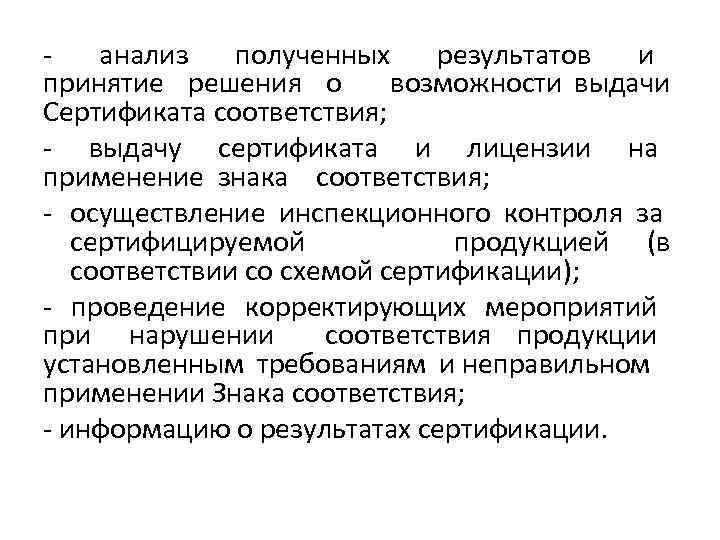 - анализ полученных результатов и принятие решения о возможности выдачи Сертификата соответствия;

- выдачу сертификата и лицензии на применение знака соответствия;

- осуществление инспекционного контроля за сертифицируемой продукцией (в соответствии со схемой сертификации);

- проведение корректирующих мероприятий при нарушении соответствия продукции установленным требованиям и неправильном применении Знака соответствия;

- информацию о результатах сертификации.